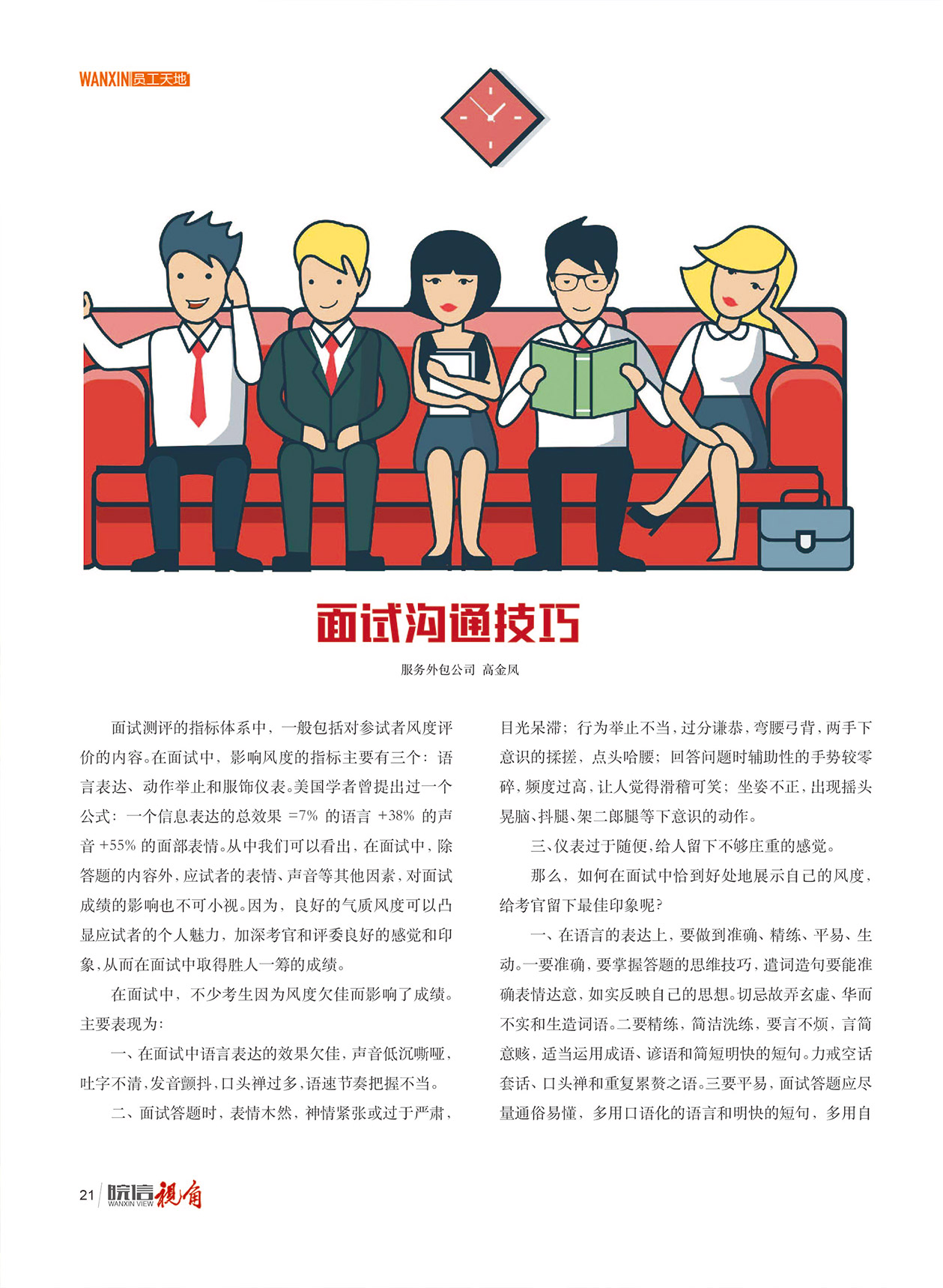 WANXIN 员工天地

面试沟通技巧

服务外包公司 高金凤

面试测评的指标体系中，一般包括对参试者风度评价的内容。在面试中，影响风度的指标主要有三个：语言表达、动作举止和服饰仪表。美国学者曾提出过一个公式：一个信息表达的总效果 =7% 的语言 +38% 的声音 +55% 的面部表情。从中我们可以看出，在面试中，除答题的内容外，应试者的表情、声音等其他因素，对面试成绩的影响也不可小视。因为，良好的气质风度可以凸显应试者的个人魅力，加深考官和评委良好的感觉和印象，从而在面试中取得胜人一筹的成绩。

在面试中，不少考生因为风度欠佳而影响了成绩。主要表现为：

一、在面试中语言表达的效果欠佳，声音低沉嘶哑，吐字不清，发音颤抖，口头禅过多，语速节奏把握不当。

二、面试答题时，表情木然，神情紧张或过于严肃，目光呆滞；行为举止不当，过分谦恭，弯腰弓背，两手下意识的揉搓，点头哈腰；回答问题时辅助性的手势较零碎，频度过高，让人觉得滑稽可笑；坐姿不正，出现摇头晃脑、抖腿、架二郎腿等下意识的动作。

三、仪表过于随便，给人留下不够庄重的感觉。

那么，如何在面试中恰到好处地展示自己的风度，给考官留下最佳印象呢？

一、在语言的表达上，要做到准确、精练、平易、生动。一要准确，要掌握答题的思维技巧，遣词造句要能准确表情达意，如实反映自己的思想。切忌故弄玄虚、华而不实和生造词语。二要精练，简洁洗练，要言不烦，言简意赅，适当运用成语、谚语和简短明快的短句。力戒空话套话、口头禅和重复累赘之语。三要平易，面试答题应尽量通俗易懂，多用口语化的语言和明快的短句，多用自

21 皖信视角 WANXIN VIEW